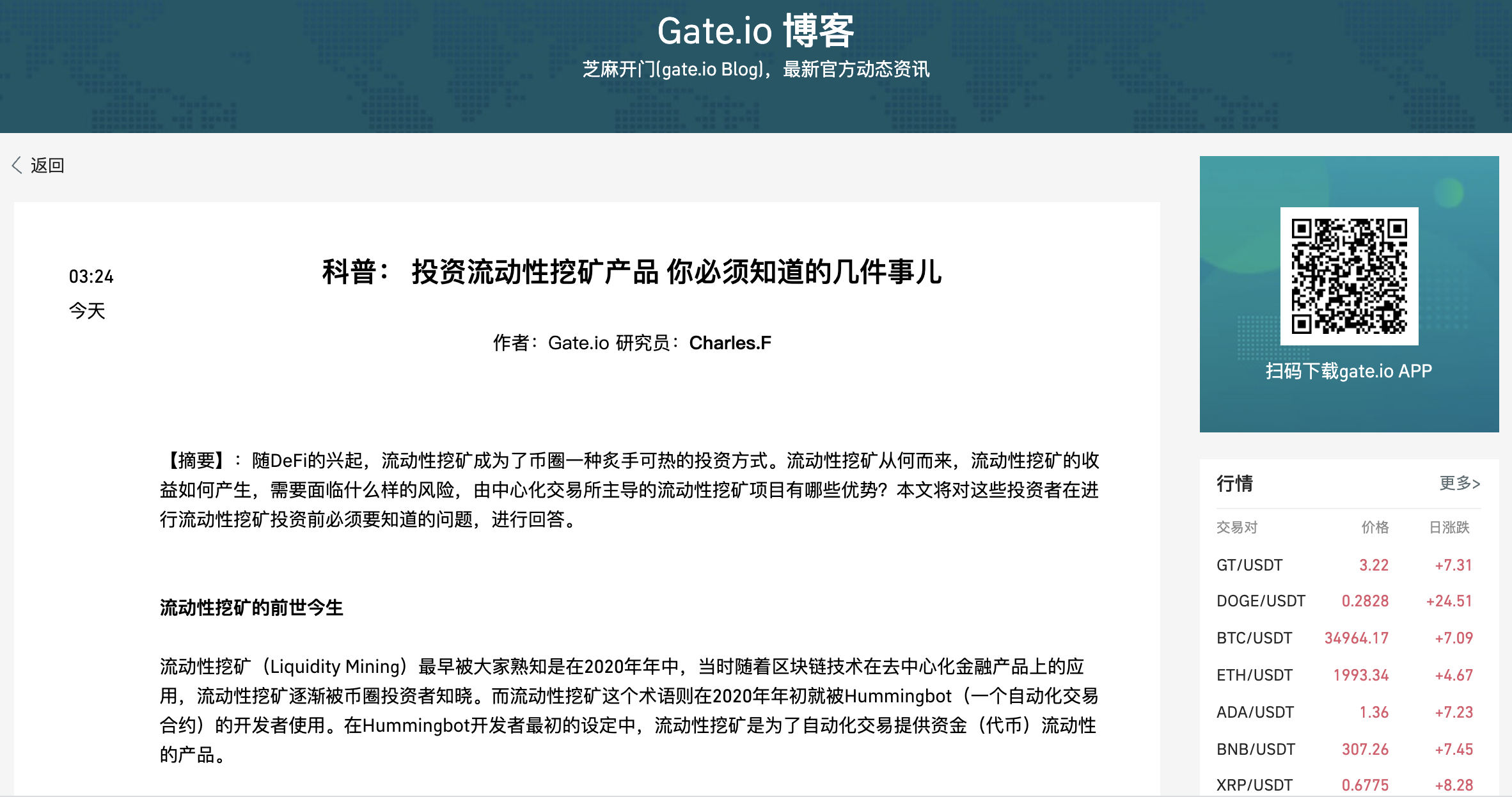 Gate.io 博客
芝麻开门(gate.io Blog)，最新官方动态资讯

返回

03:24
今天

科普： 投资流动性挖矿产品 你必须知道的几件事儿

作者：Gate.io 研究员：Charles.F

【摘要】：随DeFi的兴起，流动性挖矿成为了币圈一种炙手可热的投资方式。流动性挖矿从何而来，流动性挖矿的收益如何产生，需要面临什么样的风险，由中心化交易所主导的流动性挖矿项目有哪些优势？本文将对这些投资者在进行流动性挖矿投资前必须要知道的问题，进行回答。

流动性挖矿的前世今生

流动性挖矿（Liquidity Mining）最早被大家熟知是在2020年年中，当时随着区块链技术在去中心化金融产品上的应用，流动性挖矿逐渐被币圈投资者知晓。而流动性挖矿这个术语则在2020年年初就被Hummingbot（一个自动化交易合约）的开发者使用。在Hummingbot开发者最初的设定中，流动性挖矿是为了自动化交易提供资金（代币）流动性的产品。

扫码下载gate.io APP

行情 更多>

| 交易对 | 价格 | 日涨跌 |
|---|---|---|
| GT/USDT | 3.22 | +7.31 |
| DOGE/USDT | 0.2828 | +24.51 |
| BTC/USDT | 34964.17 | +7.09 |
| ETH/USDT | 1993.34 | +4.67 |
| ADA/USDT | 1.36 | +7.23 |
| BNB/USDT | 307.26 | +7.45 |
| XRP/USDT | 0.6775 | +8.28 |